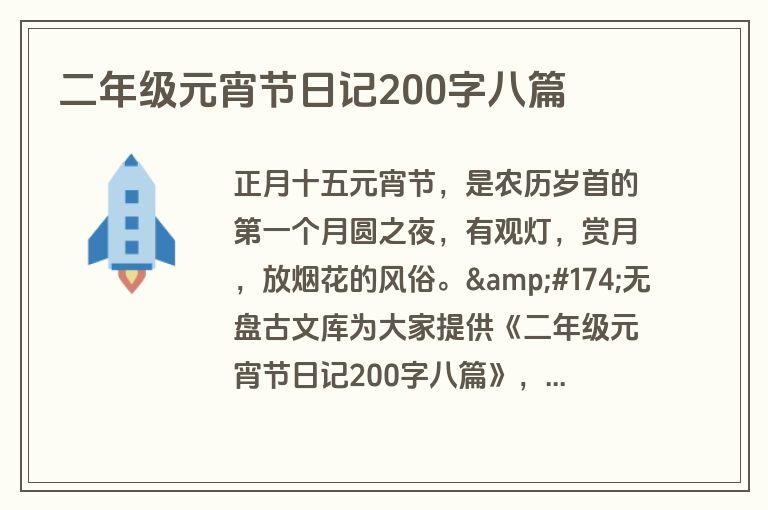 二年级元宵节日记200字八篇

正月十五元宵节，是农历岁首的第一个月圆之夜，有观灯，赏月，放烟花的风俗。&amp;#174;无盘古文库为大家提供《二年级元宵节日记200字八篇》，...